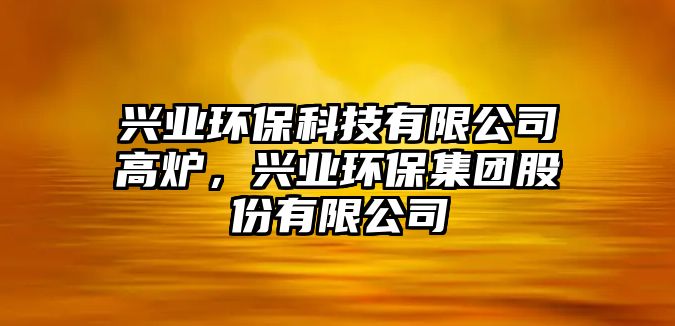 兴业环保科技有限公司高炉，兴业环保集团股份有限公司